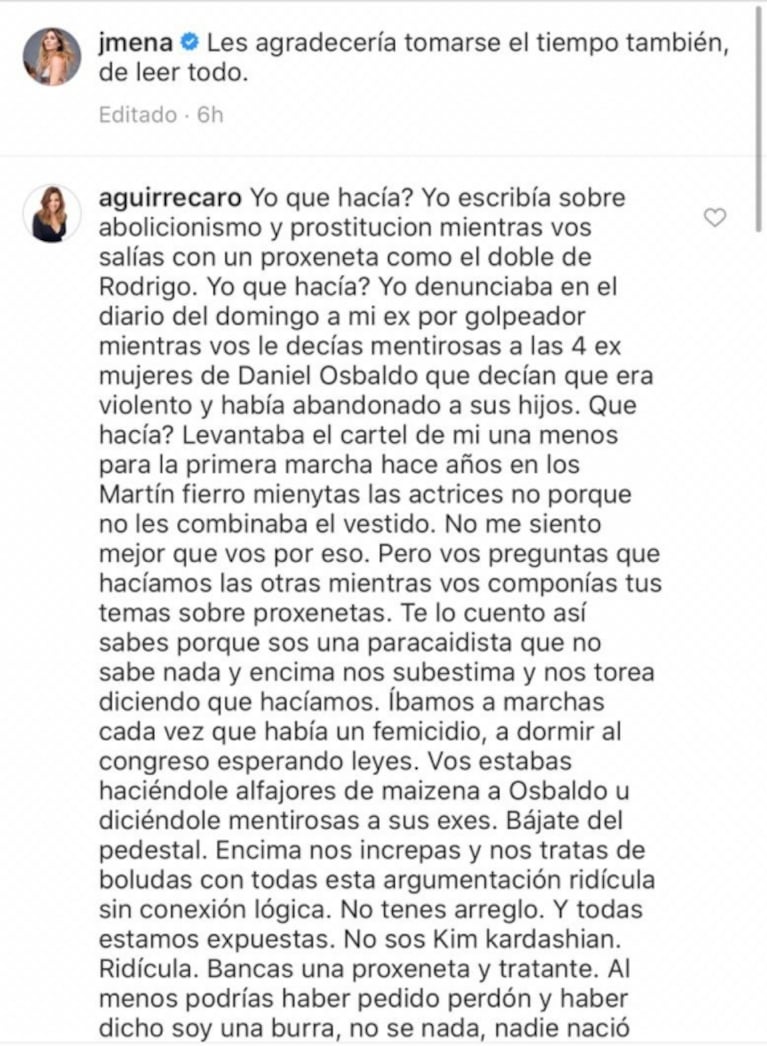 jmena Les agradecería tomarse el tiempo también, de leer todo.

Editado · 6h

aguirrecaro Yo que hacía? Yo escribía sobre abolicionismo y prostitucion mientras vos salías con un proxeneta como el doble de Rodrigo. Yo que hacía? Yo denunciaba en el diario del domingo a mi ex por golpeador mientras vos le decías mentirosas a las 4 ex mujeres de Daniel Osbaldo que decían que era violento y había abandonado a sus hijos. Que hacía? Levantaba el cartel de mi una menos para la primera marcha hace años en los Martín fierro mienytas las actrices no porque no les combinaba el vestido. No me siento mejor que vos por eso. Pero vos preguntas que hacíamos las otras mientras vos componías tus temas sobre proxenetas. Te lo cuento así sabes porque sos una paracaidista que no sabe nada y encima nos subestima y nos torea diciendo que hacíamos. Íbamos a marchas cada vez que había un femicidio, a dormir al congreso esperando leyes. Vos estabas haciéndole alfajores de maizena a Osbaldo u diciéndole mentirosas a sus exes. Bájate del pedestal. Encima nos increpas y nos tratas de boludas con todas esta argumentación ridícula sin conexión lógica. No tenes arreglo. Y todas estamos expuestas. No sos Kim kardashian. Ridícula. Bancas una proxeneta y tratante. Al menos podrías haber pedido perdón y haber dicho soy una burra, no se nada, nadie nació